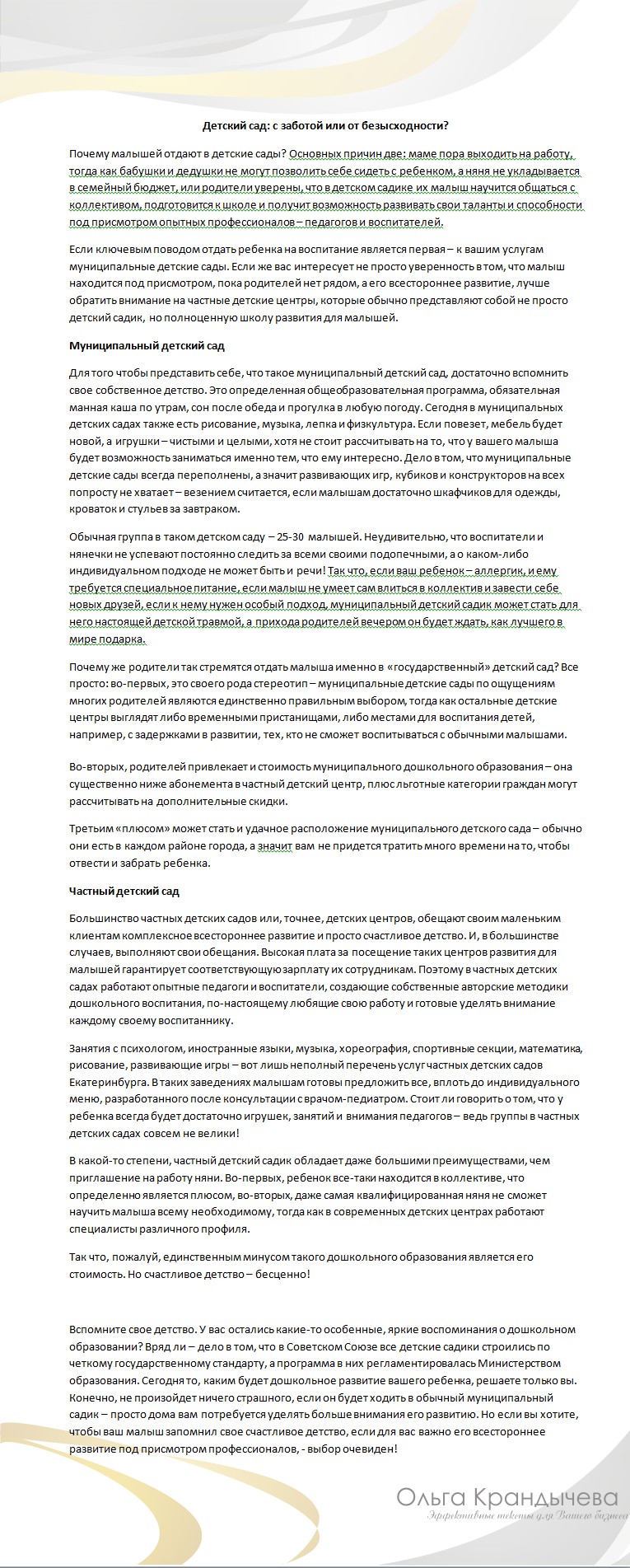 Детский сад: с заботой или от безысходности?

Почему малышей отдают в детские сады? Основных причин две: маме пора выходить на работу, тогда как бабушки и дедушки не могут позволить себе сидеть с ребенком, а няня не укладывается в семейный бюджет, или родители уверены, что в детском садике их малыш научится общаться с коллективом, подготовится к школе и получит возможность развивать свои таланты и способности под присмотром опытных профессионалов – педагогов и воспитателей.

Если ключевым поводом отдать ребенка на воспитание является первая – к вашим услугам муниципальные детские сады. Если же вас интересует не просто уверенность в том, что малыш находится под присмотром, пока родителей нет рядом, а его всестороннее развитие, лучше обратить внимание на частные детские центры, которые обычно представляют собой не просто детский садик, но полноценную школу развития для малышей.

Муниципальный детский сад

Для того чтобы представить себе, что такое муниципальный детский сад, достаточно вспомнить свое собственное детство. Это определенная общеобразовательная программа, обязательная манная каша по утрам, сон после обеда и прогулка в любую погоду. Сегодня в муниципальных детских садах также есть рисование, музыка, лепка и физкультура. Если повезет, мебель будет новой, а игрушки – чистыми и целыми, хотя не стоит рассчитывать на то, что у вашего малыша будет возможность заниматься именно тем, что ему интересно. Дело в том, что муниципальные детские сады всегда переполнены, а значит развивающих игр, кубиков и конструкторов на всех попросту не хватает – везением считается, если малышам достаточно шкафчиков для одежды, кроваток и стульев за завтраком.

Обычная группа в таком детском саду – 25-30 малышей. Неудивительно, что воспитатели и нянечки не успевают постоянно следить за всеми своими подопечными, а о каком-либо индивидуальном подходе не может быть и речи! Так что, если ваш ребенок – аллергик, и ему требуется специальное питание, если малыш не умеет сам влиться в коллектив и завести себе новых друзей, если к нему нужен особый подход, муниципальный детский садик может стать для него настоящей детской травмой, а прихода родителей вечером он будет ждать, как лучшего в мире подарка.

Почему же родители так стремятся отдать малыша именно в «государственный» детский сад? Все просто: во-первых, это своего рода стереотип – муниципальные детские сады по ощущениям многих родителей являются единственно правильным выбором, тогда как остальные детские центры выглядят либо временными пристанищами, либо местами для воспитания детей, например, с задержками в развитии, тех, кто не сможет воспитываться с обычными малышами.

Во-вторых, родителей привлекает и стоимость муниципального дошкольного образования – она существенно ниже абонемента в частный детский центр, плюс льготные категории граждан могут рассчитывать на дополнительные скидки.

Третьим «плюсом» может стать и удачное расположение муниципального детского сада – обычно они есть в каждом районе города, а значит вам не придется тратить много времени на то, чтобы отвести и забрать ребенка.

Частный детский сад

Большинство частных детских садов или, точнее, детских центров, обещают своим маленьким клиентам комплексное всестороннее развитие и просто счастливое детство. И, в большинстве случаев, выполняют свои обещания. Высокая плата за посещение таких центров развития для малышей гарантирует соответствующую зарплату их сотрудникам. Поэтому в частных детских садах работают опытные педагоги и воспитатели, создающие собственные авторские методики дошкольного воспитания, по-настоящему любящие свою работу и готовые уделять внимание каждому своему воспитаннику.

Занятия с психологом, иностранные языки, музыка, хореография, спортивные секции, математика, рисование, развивающие игры – вот лишь неполный перечень услуг частных детских садов Екатеринбурга. В таких заведениях малышам готовы предложить все, вплоть до индивидуального меню, разработанного после консультации с врачом-педиатром. Стоит ли говорить о том, что у ребенка всегда будет достаточно игрушек, занятий и внимания педагогов – ведь группы в частных детских садах совсем не велики!

В какой-то степени, частный детский садик обладает даже большими преимуществами, чем приглашение на работу няни. Во-первых, ребенок все-таки находится в коллективе, что определенно является плюсом, во-вторых, даже самая квалифицированная няня не сможет научить малыша всему необходимому, тогда как в современных детских центрах работают специалисты различного профиля.

Так что, пожалуй, единственным минусом такого дошкольного образования является его стоимость. Но счастливое детство – бесценно!

Вспомните свое детство. У вас остались какие-то особенные, яркие воспоминания о дошкольном образовании? Вряд ли – дело в том, что в Советском Союзе все детские садики строились по четкому государственному стандарту, а программа в них регламентировалась Министерством образования. Сегодня то, каким будет дошкольное развитие вашего ребенка, решаете только вы. Конечно, не произойдет ничего страшного, если он будет ходить в обычный муниципальный садик – просто дома вам потребуется уделять больше внимания его развитию. Но если вы хотите, чтобы ваш малыш запомнил свое счастливое детство, если для вас важно его всестороннее развитие под присмотром профессионалов, - выбор очевиден!

Ольга Крандычева
Эффективные тексты для Вашего бизнеса